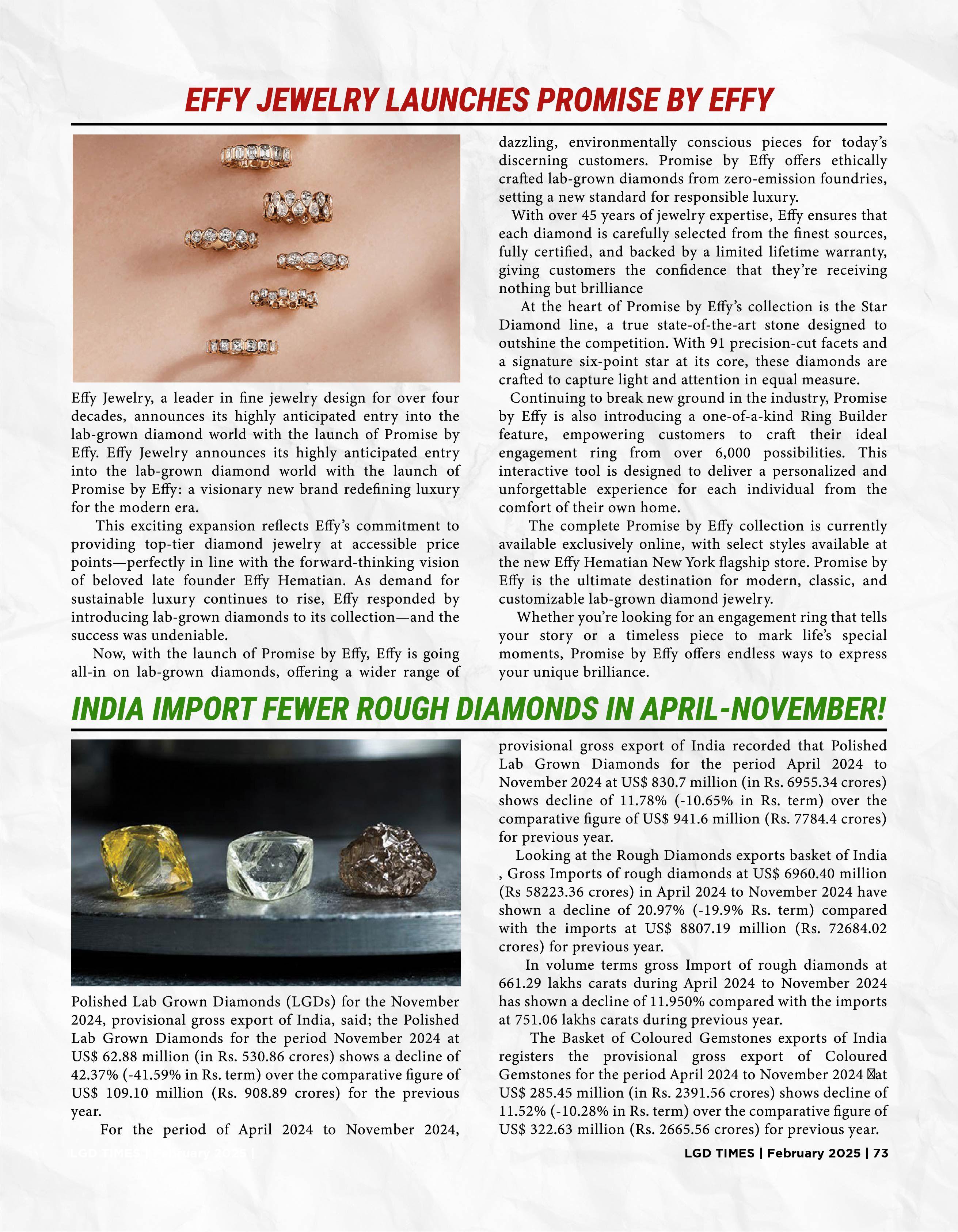 EFFY JEWELRY LAUNCHES PROMISE BY EFFY

Effy Jewelry, a leader in fine jewelry design for over four decades, announces its highly anticipated entry into the lab-grown diamond world with the launch of Promise by Effy. Effy Jewelry announces its highly anticipated entry into the lab-grown diamond world with the launch of Promise by Effy: a visionary new brand redefining luxury for the modern era.

This exciting expansion reflects Effy's commitment to providing top-tier diamond jewelry at accessible price points—perfectly in line with the forward-thinking vision of beloved late founder Effy Hematian. As demand for sustainable luxury continues to rise, Effy responded by introducing lab-grown diamonds to its collection—and the success was undeniable.

Now, with the launch of Promise by Effy, Effy is going all-in on lab-grown diamonds, offering a wider range of dazzling, environmentally conscious pieces for today's discerning customers. Promise by Effy offers ethically crafted lab-grown diamonds from zero-emission foundries, setting a new standard for responsible luxury.

With over 45 years of jewelry expertise, Effy ensures that each diamond is carefully selected from the finest sources, fully certified, and backed by a limited lifetime warranty, giving customers the confidence that they're receiving nothing but brilliance

At the heart of Promise by Effy's collection is the Star Diamond line, a true state-of-the-art stone designed to outshine the competition. With 91 precision-cut facets and a signature six-point star at its core, these diamonds are crafted to capture light and attention in equal measure.

Continuing to break new ground in the industry, Promise by Effy is also introducing a one-of-a-kind Ring Builder feature, empowering customers to craft their ideal engagement ring from over 6,000 possibilities. This interactive tool is designed to deliver a personalized and unforgettable experience for each individual from the comfort of their own home.

The complete Promise by Effy collection is currently available exclusively online, with select styles available at the new Effy Hematian New York flagship store. Promise by Effy is the ultimate destination for modern, classic, and customizable lab-grown diamond jewelry.

Whether you're looking for an engagement ring that tells your story or a timeless piece to mark life's special moments, Promise by Effy offers endless ways to express your unique brilliance.

INDIA IMPORT FEWER ROUGH DIAMONDS IN APRIL-NOVEMBER!

Polished Lab Grown Diamonds (LGDs) for the November 2024, provisional gross export of India, said; the Polished Lab Grown Diamonds for the period November 2024 at US$ 62.88 million (in Rs. 530.86 crores) shows a decline of 42.37% (-41.59% in Rs. term) over the comparative figure of US$ 109.10 million (Rs. 908.89 crores) for the previous year.

For the period of April 2024 to November 2024, provisional gross export of India recorded that Polished Lab Grown Diamonds for the period April 2024 to November 2024 at US$ 830.7 million (in Rs. 6955.34 crores) shows decline of 11.78% (-10.65% in Rs. term) over the comparative figure of US$ 941.6 million (Rs. 7784.4 crores) for previous year.

Looking at the Rough Diamonds exports basket of India , Gross Imports of rough diamonds at US$ 6960.40 million (Rs 58223.36 crores) in April 2024 to November 2024 have shown a decline of 20.97% (-19.9% Rs. term) compared with the imports at US$ 8807.19 million (Rs. 72684.02 crores) for previous year.

In volume terms gross Import of rough diamonds at 661.29 lakhs carats during April 2024 to November 2024 has shown a decline of 11.950% compared with the imports at 751.06 lakhs carats during previous year.

The Basket of Coloured Gemstones exports of India registers the provisional gross export of Coloured Gemstones for the period April 2024 to November 2024 at US$ 285.45 million (in Rs. 2391.56 crores) shows decline of 11.52% (-10.28% in Rs. term) over the comparative figure of US$ 322.63 million (Rs. 2665.56 crores) for previous year.

LGD TIMES | February 2025 | 73